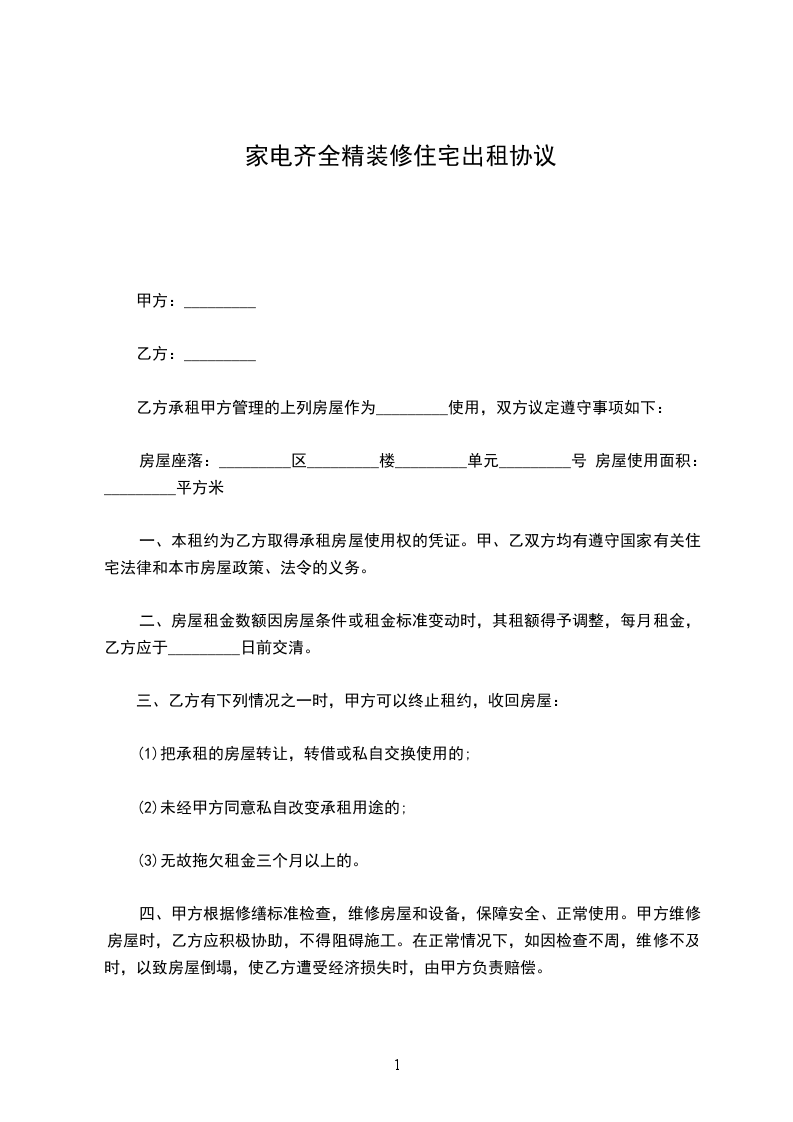 家电齐全精装修住宅出租协议

甲方：_________

乙方：_________

乙方承租甲方管理的上列房屋作为_________使用，双方议定遵守事项如下：

房屋座落：_________区_________楼_________单元_________号 房屋使用面积：_________平方米

一、本租约为乙方取得承租房屋使用权的凭证。甲、乙双方均有遵守国家有关住宅法律和本市房屋政策、法令的义务。

二、房屋租金数额因房屋条件或租金标准变动时，其租额得予调整，每月租金，乙方应于_________日前交清。

三、乙方有下列情况之一时，甲方可以终止租约，收回房屋：

⑴把承租的房屋转让，转借或私自交换使用的;

⑵未经甲方同意私自改变承租用途的;

⑶无故拖欠租金三个月以上的。

四、甲方根据修缮标准检查，维修房屋和设备，保障安全、正常使用。甲方维修房屋时，乙方应积极协助，不得阻碍施工。在正常情况下，如因检查不周，维修不及时，以致房屋倒塌，使乙方遭受经济损失时，由甲方负责赔偿。

1